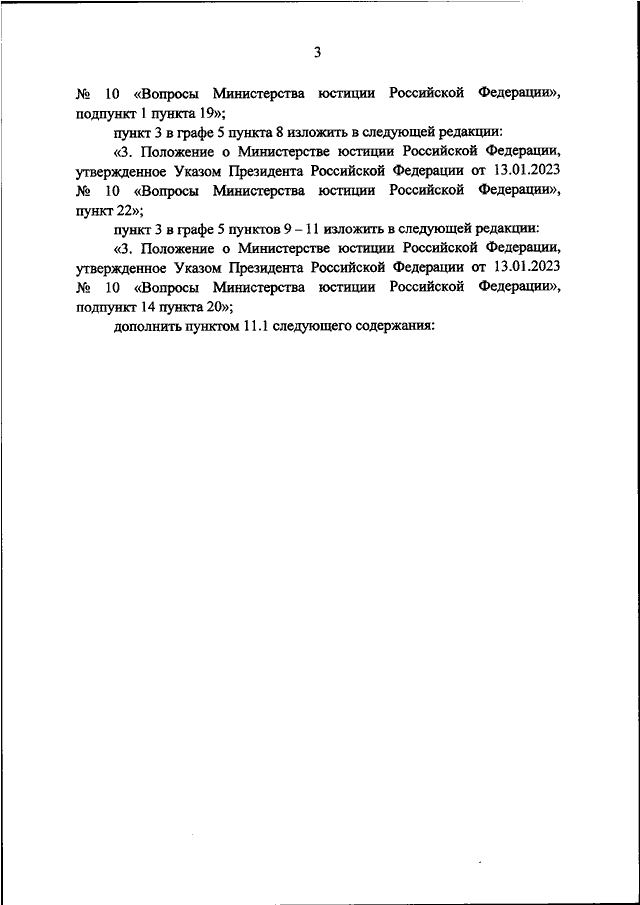 3

№ 10 «Вопросы Министерства юстиции Российской Федерации», подпункт 1 пункта 19»;

пункт 3 в графе 5 пункта 8 изложить в следующей редакции:

«3. Положение о Министерстве юстиции Российской Федерации, утвержденное Указом Президента Российской Федерации от 13.01.2023 № 10 «Вопросы Министерства юстиции Российской Федерации», пункт 22»;

пункт 3 в графе 5 пунктов 9 – 11 изложить в следующей редакции:

«3. Положение о Министерстве юстиции Российской Федерации, утвержденное Указом Президента Российской Федерации от 13.01.2023 № 10 «Вопросы Министерства юстиции Российской Федерации», подпункт 14 пункта 20»;

дополнить пунктом 11.1 следующего содержания: